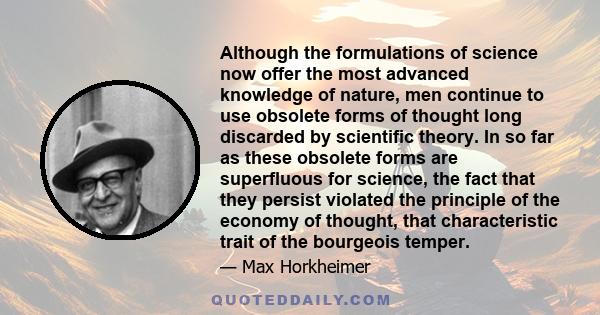 Although the formulations of science now offer the most advanced knowledge of nature, men continue to use obsolete forms of thought long discarded by scientific theory. In so far as these obsolete forms are superfluous for science, the fact that they persist violated the principle of the economy of thought, that characteristic trait of the bourgeois temper.

— Max Horkheimer

QUOTEDDAILY.COM